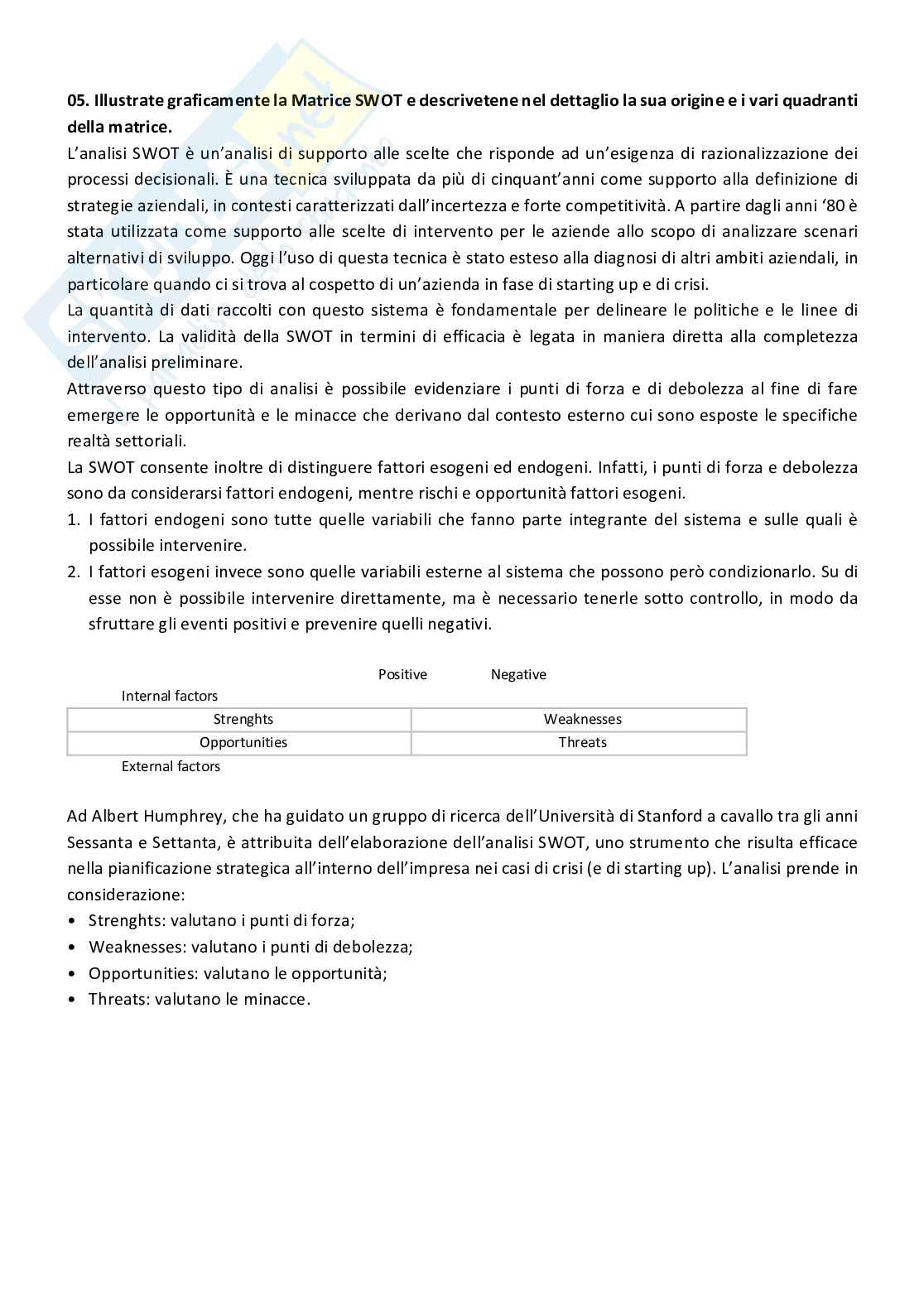 **05. Illustrate graficamente la Matrice SWOT e descrivetene nel dettaglio la sua origine e i vari quadranti della matrice.**

L'analisi SWOT è un'analisi di supporto alle scelte che risponde ad un'esigenza di razionalizzazione dei processi decisionali. È una tecnica sviluppata da più di cinquant'anni come supporto alla definizione di strategie aziendali, in contesti caratterizzati dall'incertezza e forte competitività. A partire dagli anni '80 è stata utilizzata come supporto alle scelte di intervento per le aziende allo scopo di analizzare scenari alternativi di sviluppo. Oggi l'uso di questa tecnica è stato esteso alla diagnosi di altri ambiti aziendali, in particolare quando ci si trova al cospetto di un'azienda in fase di starting up e di crisi.

La quantità di dati raccolti con questo sistema è fondamentale per delineare le politiche e le linee di intervento. La validità della SWOT in termini di efficacia è legata in maniera diretta alla completezza dell'analisi preliminare.

Attraverso questo tipo di analisi è possibile evidenziare i punti di forza e di debolezza al fine di fare emergere le opportunità e le minacce che derivano dal contesto esterno cui sono esposte le specifiche realtà settoriali.

La SWOT consente inoltre di distinguere fattori esogeni ed endogeni. Infatti, i punti di forza e debolezza sono da considerarsi fattori endogeni, mentre rischi e opportunità fattori esogeni.

1. I fattori endogeni sono tutte quelle variabili che fanno parte integrante del sistema e sulle quali è possibile intervenire.
2. I fattori esogeni invece sono quelle variabili esterne al sistema che possono però condizionarlo. Su di esse non è possibile intervenire direttamente, ma è necessario tenerle sotto controllo, in modo da sfruttare gli eventi positivi e prevenire quelli negativi.

Positive Negative

Internal factors

| Strenghts | Weaknesses |
|---|---|
| Opportunities | Threats |

External factors

Ad Albert Humphrey, che ha guidato un gruppo di ricerca dell'Università di Stanford a cavallo tra gli anni Sessanta e Settanta, è attribuita dell'elaborazione dell'analisi SWOT, uno strumento che risulta efficace nella pianificazione strategica all'interno dell'impresa nei casi di crisi (e di starting up). L'analisi prende in considerazione:

• Strenghts: valutano i punti di forza;
• Weaknesses: valutano i punti di debolezza;
• Opportunities: valutano le opportunità;
• Threats: valutano le minacce.